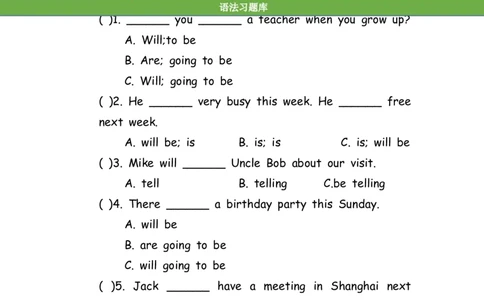 语法习题库

( )1. ______ you ______ a teacher when you grow up?

A. Will;to be

B. Are; going to be

C. Will; going to be

( )2. He ______ very busy this week. He ______ free next week.

A. will be; is B. is; is C. is; will be

( )3. Mike will ______ Uncle Bob about our visit.

A. tell B. telling C.be telling

( )4. There ______ a birthday party this Sunday.

A. will be

B. are going to be

C. will going to be

( )5. Jack ______ have a meeting in Shanghai next